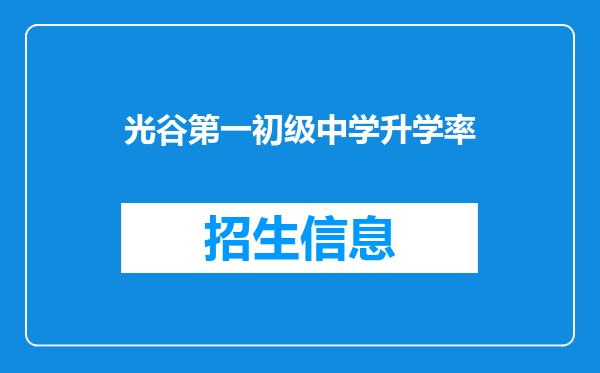 光谷第一初级中学升学率

招生信息